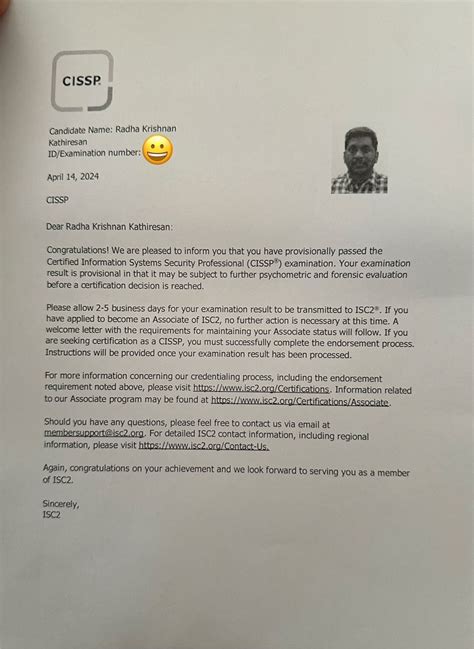 CISSP

Candidate Name: Radha Krishnan Kathiresan
ID/Examination number:

April 14, 2024

CISSP

Dear Radha Krishnan Kathiresan:

Congratulations! We are pleased to inform you that you have provisionally passed the Certified Information Systems Security Professional (CISSP®) examination. Your examination result is provisional in that it may be subject to further psychometric and forensic evaluation before a certification decision is reached.

Please allow 2-5 business days for your examination result to be transmitted to ISC2®. If you have applied to become an Associate of ISC2, no further action is necessary at this time. A welcome letter with the requirements for maintaining your Associate status will follow. If you are seeking certification as a CISSP, you must successfully complete the endorsement process. Instructions will be provided once your examination result has been processed.

For more information concerning our credentialing process, including the endorsement requirement noted above, please visit https://www.isc2.org/Certifications. Information related to our Associate program may be found at https://www.isc2.org/Certifications/Associate.

Should you have any questions, please feel free to contact us via email at membersupport@isc2.org. For detailed ISC2 contact information, including regional information, please visit https://www.isc2.org/Contact-Us.

Again, congratulations on your achievement and we look forward to serving you as a member of ISC2.

Sincerely,
ISC2